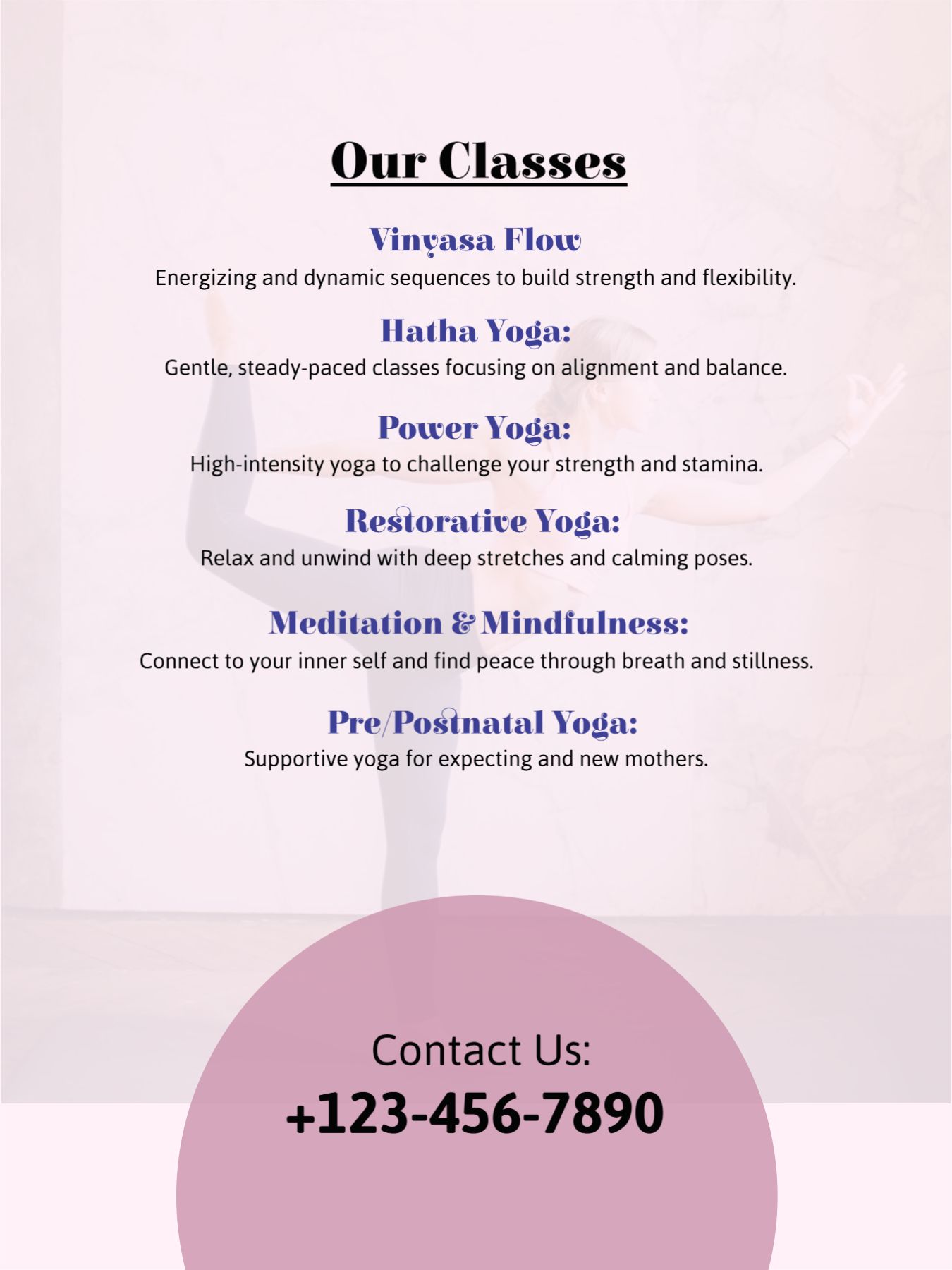 Our Classes

Vinyasa Flow

Energizing and dynamic sequences to build strength and flexibility.

Hatha Yoga:

Gentle, steady-paced classes focusing on alignment and balance.

Power Yoga:

High-intensity yoga to challenge your strength and stamina.

Restorative Yoga:

Relax and unwind with deep stretches and calming poses.

Meditation & Mindfulness:

Connect to your inner self and find peace through breath and stillness.

Pre/Postnatal Yoga:

Supportive yoga for expecting and new mothers.

Contact Us:

+123-456-7890